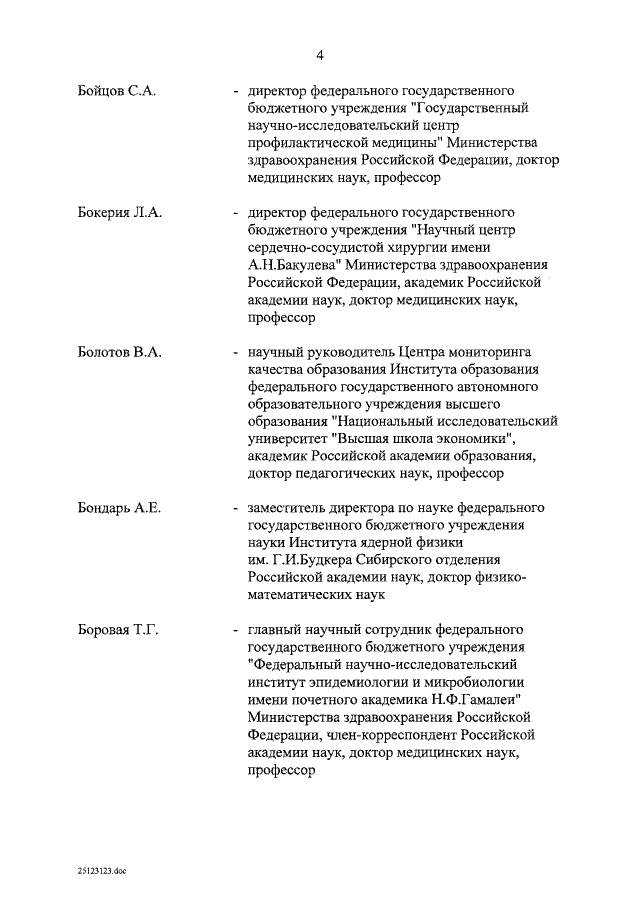 4

Бойцов С.А. - директор федерального государственного бюджетного учреждения "Государственный научно-исследовательский центр профилактической медицины" Министерства здравоохранения Российской Федерации, доктор медицинских наук, профессор

Бокерия Л.А. - директор федерального государственного бюджетного учреждения "Научный центр сердечно-сосудистой хирургии имени А.Н.Бакулева" Министерства здравоохранения Российской Федерации, академик Российской академии наук, доктор медицинских наук, профессор

Болотов В.А. - научный руководитель Центра мониторинга качества образования Института образования федерального государственного автономного образовательного учреждения высшего образования "Национальный исследовательский университет "Высшая школа экономики", академик Российской академии образования, доктор педагогических наук, профессор

Бондарь А.Е. - заместитель директора по науке федерального государственного бюджетного учреждения науки Института ядерной физики им. Г.И.Будкера Сибирского отделения Российской академии наук, доктор физико-математических наук

Боровая Т.Г. - главный научный сотрудник федерального государственного бюджетного учреждения "Федеральный научно-исследовательский институт эпидемиологии и микробиологии имени почетного академика Н.Ф.Гамалеи" Министерства здравоохранения Российской Федерации, член-корреспондент Российской академии наук, доктор медицинских наук, профессор

25123123.doc